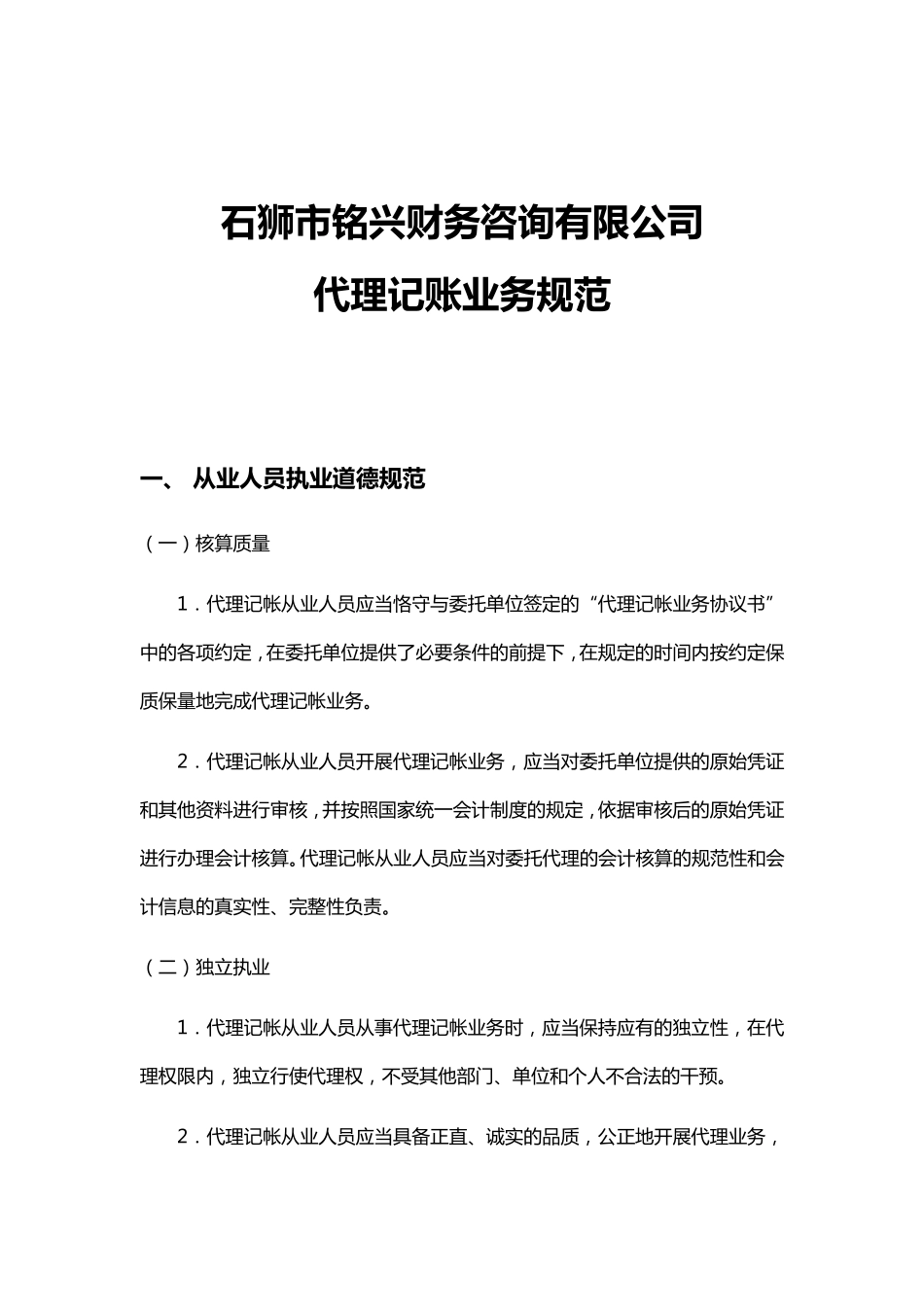 石狮市铭兴财务咨询有限公司
代理记账业务规范

一、 从业人员执业道德规范

（一）核算质量

1．代理记帐从业人员应当恪守与委托单位签定的“代理记帐业务协议书”中的各项约定，在委托单位提供了必要条件的前提下，在规定的时间内按约定保质保量地完成代理记帐业务。

2．代理记帐从业人员开展代理记帐业务，应当对委托单位提供的原始凭证和其他资料进行审核，并按照国家统一会计制度的规定，依据审核后的原始凭证进行办理会计核算。代理记帐从业人员应当对委托代理的会计核算的规范性和会计信息的真实性、完整性负责。

（二）独立执业

1．代理记帐从业人员从事代理记帐业务时，应当保持应有的独立性，在代理权限内，独立行使代理权，不受其他部门、单位和个人不合法的干预。

2．代理记帐从业人员应当具备正直、诚实的品质，公正地开展代理业务，